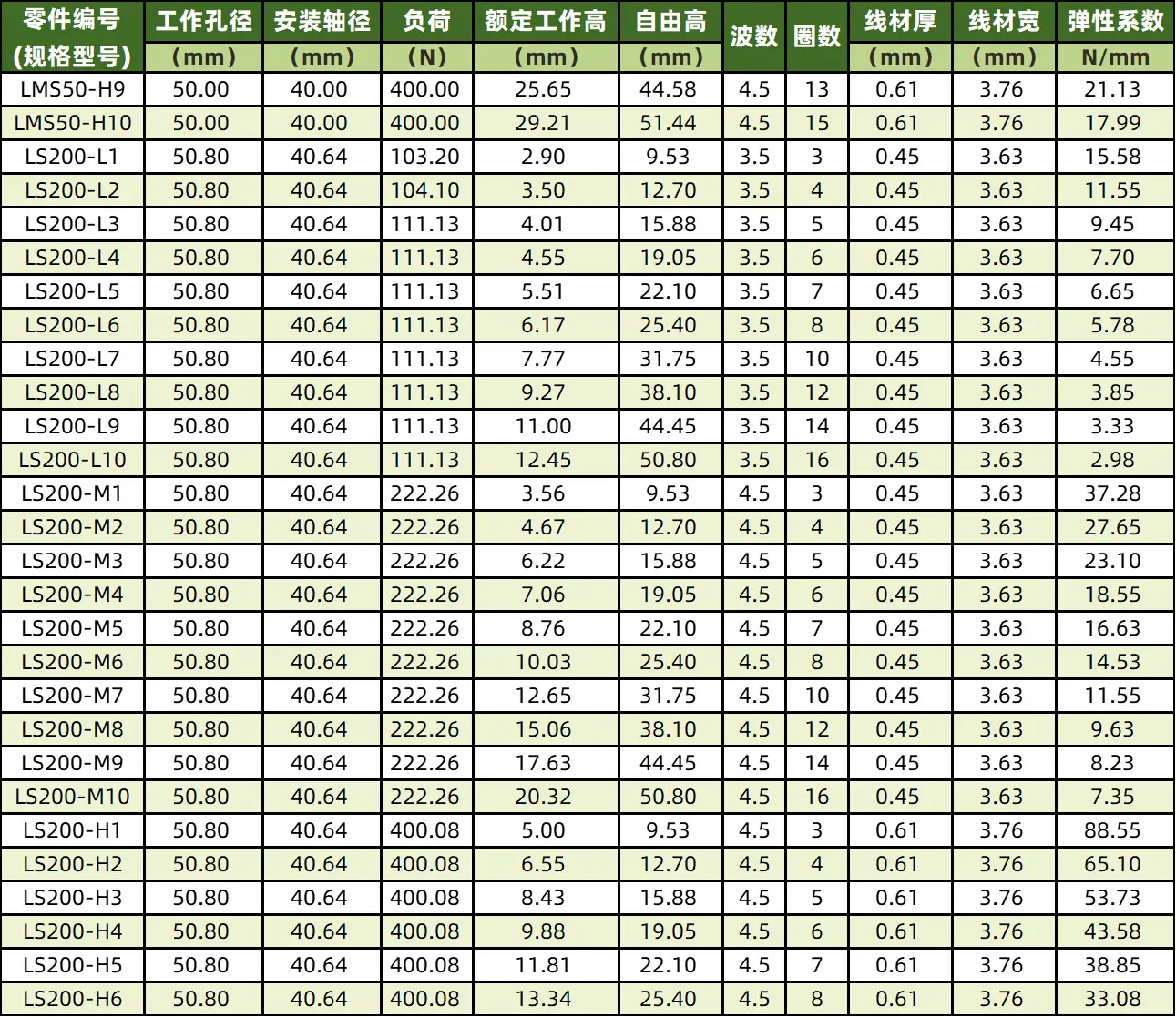 | 零件编号 (规格型号) | 工作孔径 （mm） | 安装轴径 （mm） | 负荷 （N） | 额定工作高 （mm） | 自由高 （mm） | 波数 | 圈数 | 线材厚 （mm） | 线材宽 （mm） | 弹性系数 N/mm |
|---|---|---|---|---|---|---|---|---|---|---|
| LMS50-H9 | 50.00 | 40.00 | 400.00 | 25.65 | 44.58 | 4.5 | 13 | 0.61 | 3.76 | 21.13 |
| LMS50-H10 | 50.00 | 40.00 | 400.00 | 29.21 | 51.44 | 4.5 | 15 | 0.61 | 3.76 | 17.99 |
| LS200-L1 | 50.80 | 40.64 | 103.20 | 2.90 | 9.53 | 3.5 | 3 | 0.45 | 3.63 | 15.58 |
| LS200-L2 | 50.80 | 40.64 | 104.10 | 3.50 | 12.70 | 3.5 | 4 | 0.45 | 3.63 | 11.55 |
| LS200-L3 | 50.80 | 40.64 | 111.13 | 4.01 | 15.88 | 3.5 | 5 | 0.45 | 3.63 | 9.45 |
| LS200-L4 | 50.80 | 40.64 | 111.13 | 4.55 | 19.05 | 3.5 | 6 | 0.45 | 3.63 | 7.70 |
| LS200-L5 | 50.80 | 40.64 | 111.13 | 5.51 | 22.10 | 3.5 | 7 | 0.45 | 3.63 | 6.65 |
| LS200-L6 | 50.80 | 40.64 | 111.13 | 6.17 | 25.40 | 3.5 | 8 | 0.45 | 3.63 | 5.78 |
| LS200-L7 | 50.80 | 40.64 | 111.13 | 7.77 | 31.75 | 3.5 | 10 | 0.45 | 3.63 | 4.55 |
| LS200-L8 | 50.80 | 40.64 | 111.13 | 9.27 | 38.10 | 3.5 | 12 | 0.45 | 3.63 | 3.85 |
| LS200-L9 | 50.80 | 40.64 | 111.13 | 11.00 | 44.45 | 3.5 | 14 | 0.45 | 3.63 | 3.33 |
| LS200-L10 | 50.80 | 40.64 | 111.13 | 12.45 | 50.80 | 3.5 | 16 | 0.45 | 3.63 | 2.98 |
| LS200-M1 | 50.80 | 40.64 | 222.26 | 3.56 | 9.53 | 4.5 | 3 | 0.45 | 3.63 | 37.28 |
| LS200-M2 | 50.80 | 40.64 | 222.26 | 4.67 | 12.70 | 4.5 | 4 | 0.45 | 3.63 | 27.65 |
| LS200-M3 | 50.80 | 40.64 | 222.26 | 6.22 | 15.88 | 4.5 | 5 | 0.45 | 3.63 | 23.10 |
| LS200-M4 | 50.80 | 40.64 | 222.26 | 7.06 | 19.05 | 4.5 | 6 | 0.45 | 3.63 | 18.55 |
| LS200-M5 | 50.80 | 40.64 | 222.26 | 8.76 | 22.10 | 4.5 | 7 | 0.45 | 3.63 | 16.63 |
| LS200-M6 | 50.80 | 40.64 | 222.26 | 10.03 | 25.40 | 4.5 | 8 | 0.45 | 3.63 | 14.53 |
| LS200-M7 | 50.80 | 40.64 | 222.26 | 12.65 | 31.75 | 4.5 | 10 | 0.45 | 3.63 | 11.55 |
| LS200-M8 | 50.80 | 40.64 | 222.26 | 15.06 | 38.10 | 4.5 | 12 | 0.45 | 3.63 | 9.63 |
| LS200-M9 | 50.80 | 40.64 | 222.26 | 17.63 | 44.45 | 4.5 | 14 | 0.45 | 3.63 | 8.23 |
| LS200-M10 | 50.80 | 40.64 | 222.26 | 20.32 | 50.80 | 4.5 | 16 | 0.45 | 3.63 | 7.35 |
| LS200-H1 | 50.80 | 40.64 | 400.08 | 5.00 | 9.53 | 4.5 | 3 | 0.61 | 3.76 | 88.55 |
| LS200-H2 | 50.80 | 40.64 | 400.08 | 6.55 | 12.70 | 4.5 | 4 | 0.61 | 3.76 | 65.10 |
| LS200-H3 | 50.80 | 40.64 | 400.08 | 8.43 | 15.88 | 4.5 | 5 | 0.61 | 3.76 | 53.73 |
| LS200-H4 | 50.80 | 40.64 | 400.08 | 9.88 | 19.05 | 4.5 | 6 | 0.61 | 3.76 | 43.58 |
| LS200-H5 | 50.80 | 40.64 | 400.08 | 11.81 | 22.10 | 4.5 | 7 | 0.61 | 3.76 | 38.85 |
| LS200-H6 | 50.80 | 40.64 | 400.08 | 13.34 | 25.40 | 4.5 | 8 | 0.61 | 3.76 | 33.08 |